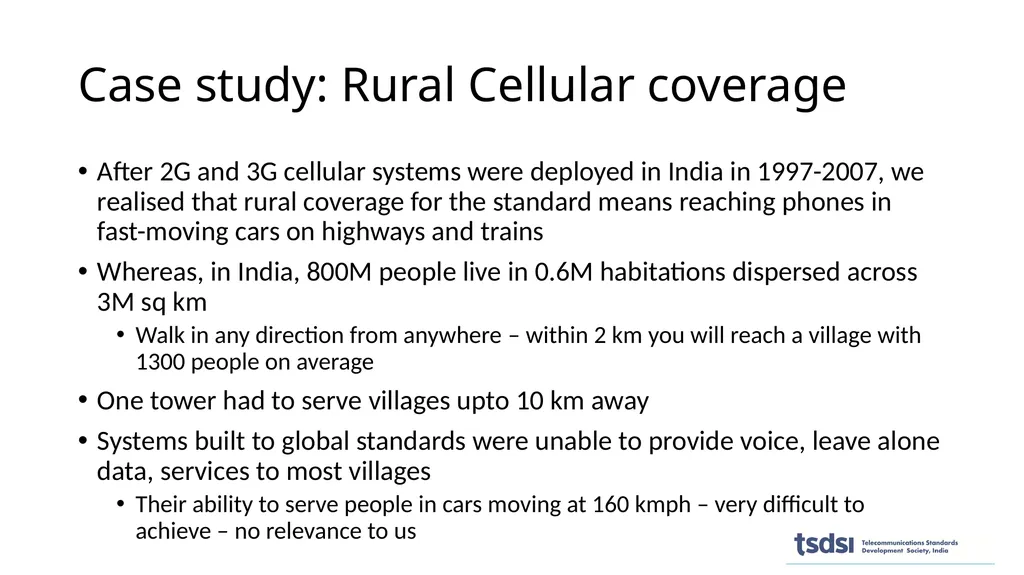 Case study: Rural Cellular coverage

• After 2G and 3G cellular systems were deployed in India in 1997-2007, we realised that rural coverage for the standard means reaching phones in fast-moving cars on highways and trains

• Whereas, in India, 800M people live in 0.6M habitations dispersed across 3M sq km
  • Walk in any direction from anywhere – within 2 km you will reach a village with 1300 people on average

• One tower had to serve villages upto 10 km away

• Systems built to global standards were unable to provide voice, leave alone data, services to most villages
  • Their ability to serve people in cars moving at 160 kmph – very difficult to achieve – no relevance to us

tsdsi Telecommunications Standards Development Society, India